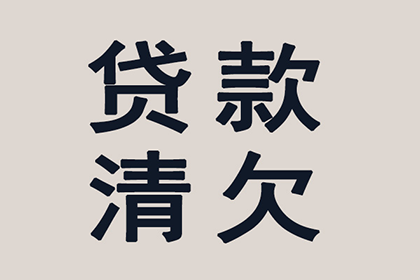 贷款
清欠